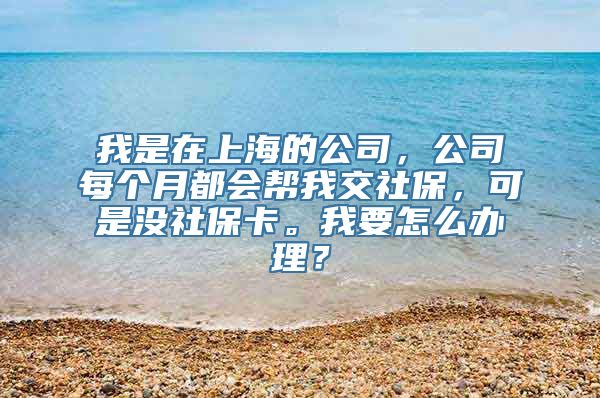 我是在上海的公司，公司每个月都会帮我交社保，可是没社保卡。我要怎么办理？